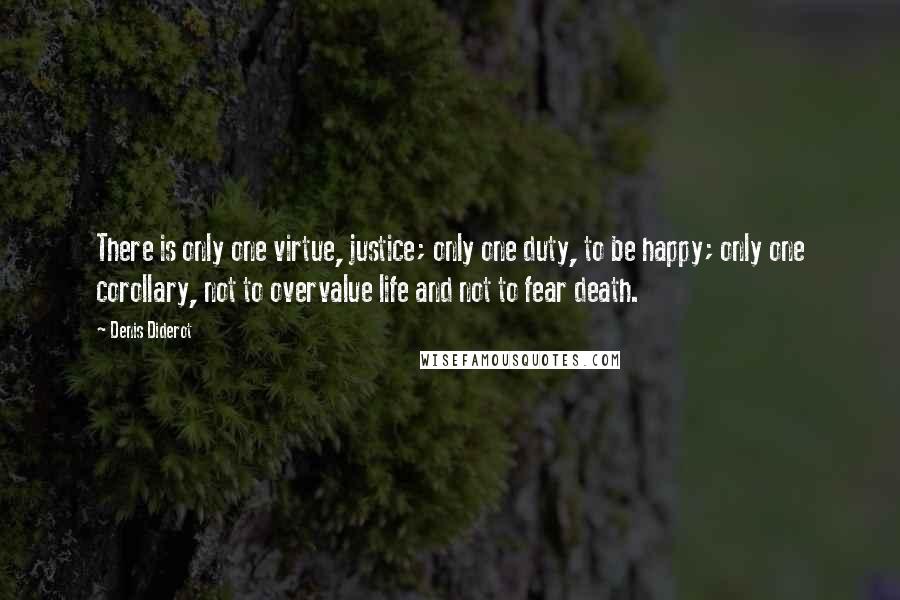 There is only one virtue, justice; only one duty, to be happy; only one corollary, not to overvalue life and not to fear death.

- Denis Diderot

WISEFAMOUSQUOTES.COM